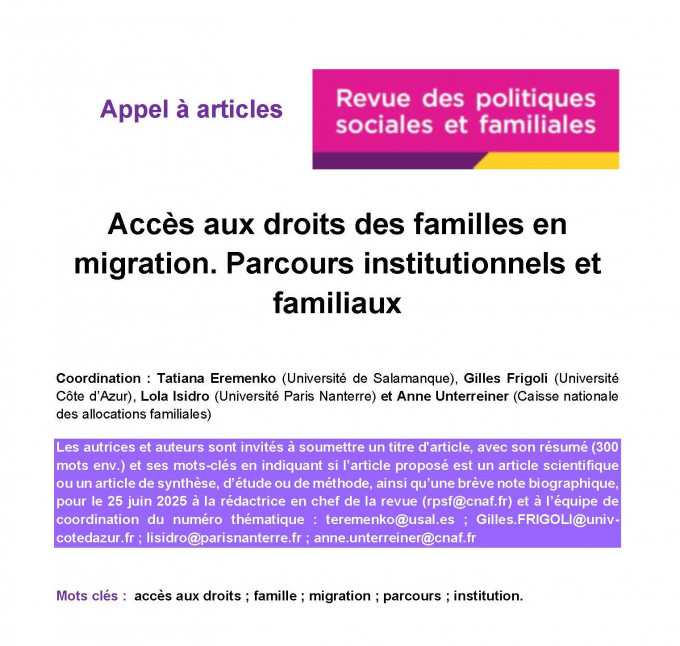 Appel à articles

Revue des politiques sociales et familiales

Accès aux droits des familles en migration. Parcours institutionnels et familiaux

Coordination : Tatiana Eremenko (Université de Salamanque), Gilles Frigoli (Université Côte d'Azur), Lola Isidro (Université Paris Nanterre) et Anne Unterreiner (Caisse nationale des allocations familiales)

Les autrices et auteurs sont invités à soumettre un titre d'article, avec son résumé (300 mots env.) et ses mots-clés en indiquant si l'article proposé est un article scientifique ou un article de synthèse, d'étude ou de méthode, ainsi qu'une brève note biographique, pour le 25 juin 2025 à la rédactrice en chef de la revue (rpsf@cnaf.fr) et à l'équipe de coordination du numéro thématique : teremenko@usal.es ; Gilles.FRIGOLI@univ-cotedazur.fr ; lisidro@parisnanterre.fr ; anne.unterreiner@cnaf.fr

Mots clés : accès aux droits ; famille ; migration ; parcours ; institution.